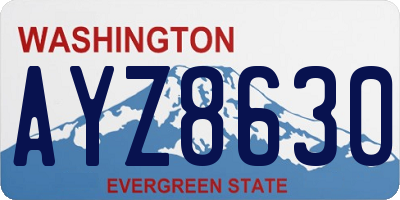 WASHINGTON
AYZ8630
EVERGREEN STATE